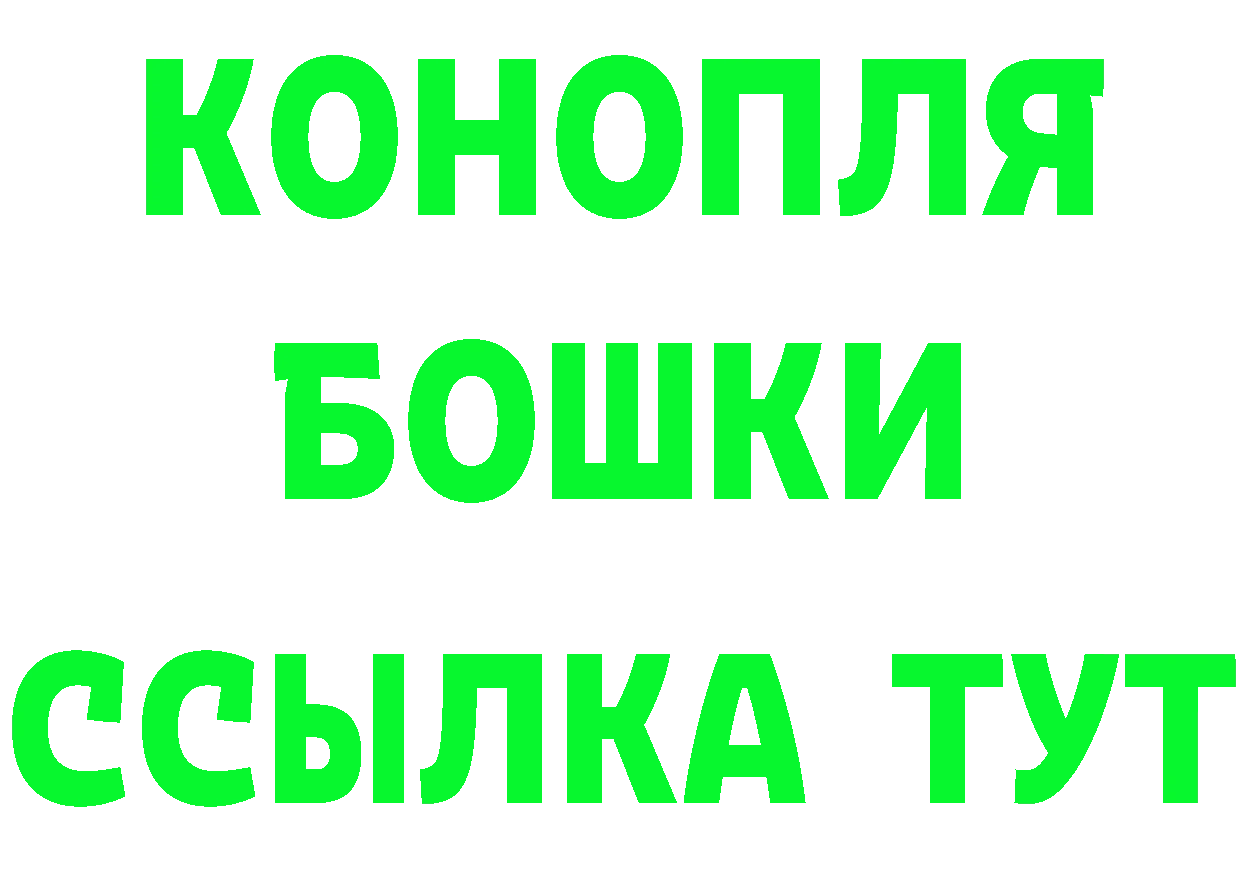 КОНОПЛЯ
БОШКИ
ССЫЛКА ТУТ